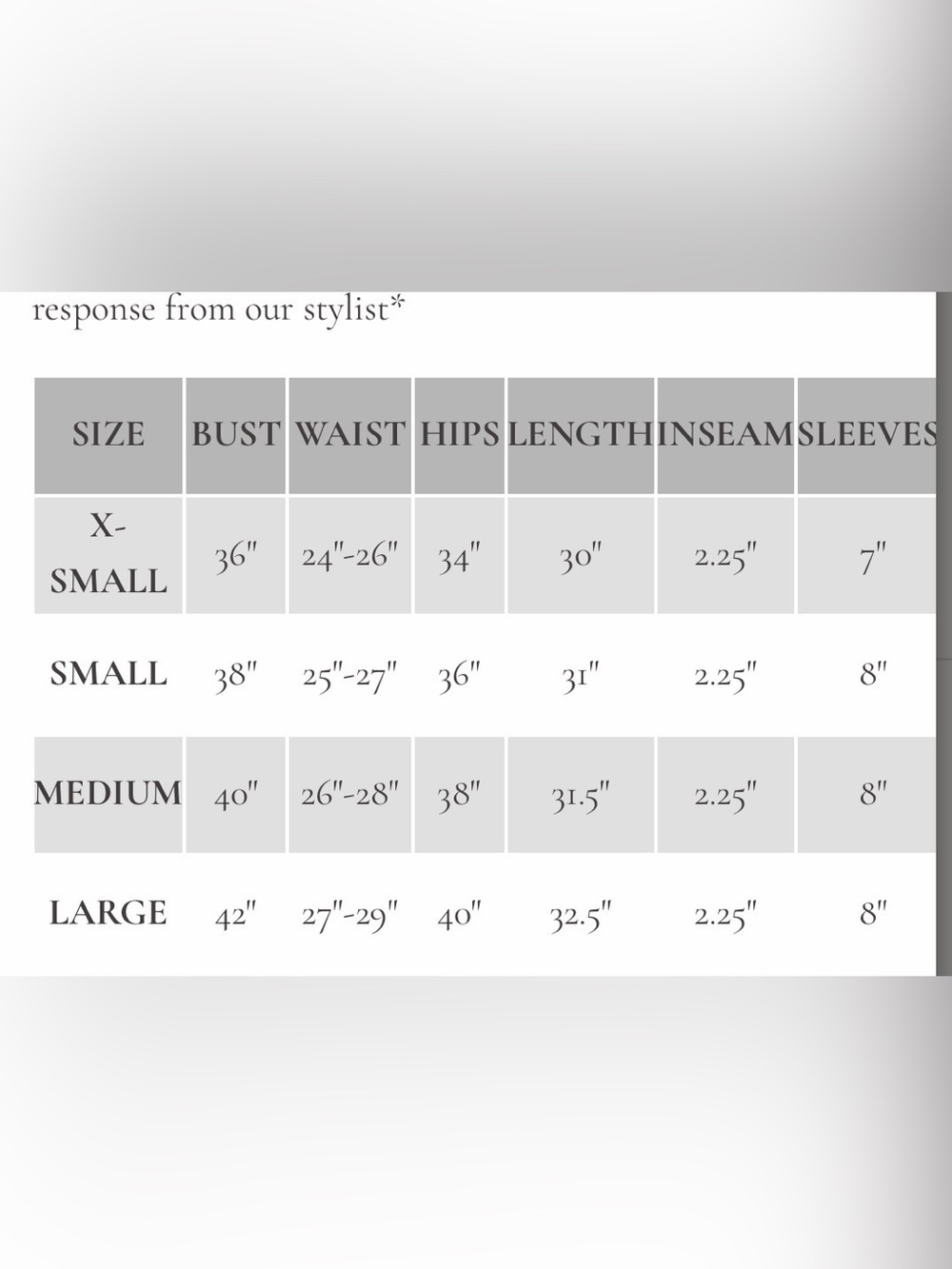 response from our stylist*

| SIZE | BUST | WAIST | HIPS | LENGTH | INSEAM | SLEEVES |
|---|---|---|---|---|---|---|
| X-SMALL | 36" | 24"-26" | 34" | 30" | 2.25" | 7" |
| SMALL | 38" | 25"-27" | 36" | 31" | 2.25" | 8" |
| MEDIUM | 40" | 26"-28" | 38" | 31.5" | 2.25" | 8" |
| LARGE | 42" | 27"-29" | 40" | 32.5" | 2.25" | 8" |